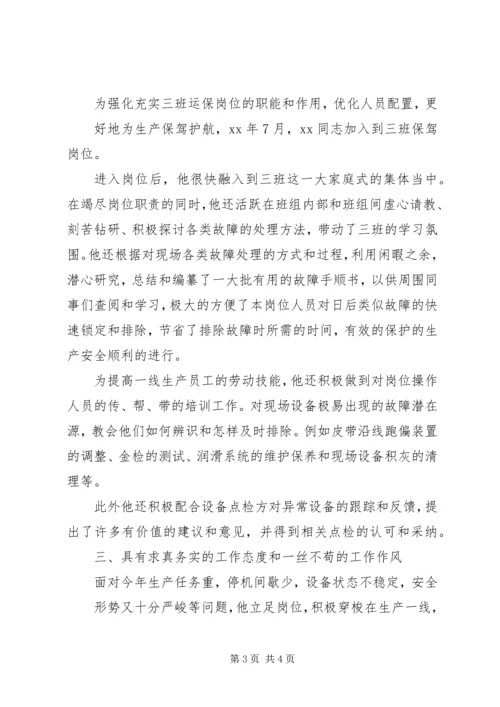 为强化充实三班运保岗位的职能和作用，优化人员配置，更好地为生产保驾护航，xx 年 7 月，xx 同志加入到三班保驾岗位。

进入岗位后，他很快融入到三班这一大家庭式的集体当中。在竭尽岗位职责的同时，他还活跃在班组内部和班组间虚心请教、刻苦钻研、积极探讨各类故障的处理方法，带动了三班的学习氛围。他还根据对现场各类故障处理的方式和过程，利用闲暇之余，潜心研究，总结和编纂了一大批有用的故障手顺书，以供周围同事们查阅和学习，极大的方便了本岗位人员对日后类似故障的快速锁定和排除，节省了排除故障时所需的时间，有效的保护的生产安全顺利的进行。

为提高一线生产员工的劳动技能，他还积极做到对岗位操作人员的传、帮、带的培训工作。对现场设备极易出现的故障潜在源，教会他们如何辨识和怎样及时排除。例如皮带沿线跑偏装置的调整、金检的测试、润滑系统的维护保养和现场设备积灰的清理等。

此外他还积极配合设备点检方对异常设备的跟踪和反馈，提出了许多有价值的建议和意见，并得到相关点检的认可和采纳。

三、具有求真务实的工作态度和一丝不苟的工作作风

面对今年生产任务重，停机间歇少，设备状态不稳定，安全形势又十分严峻等问题，他立足岗位，积极穿梭在生产一线，

第 3 页 共 4 页